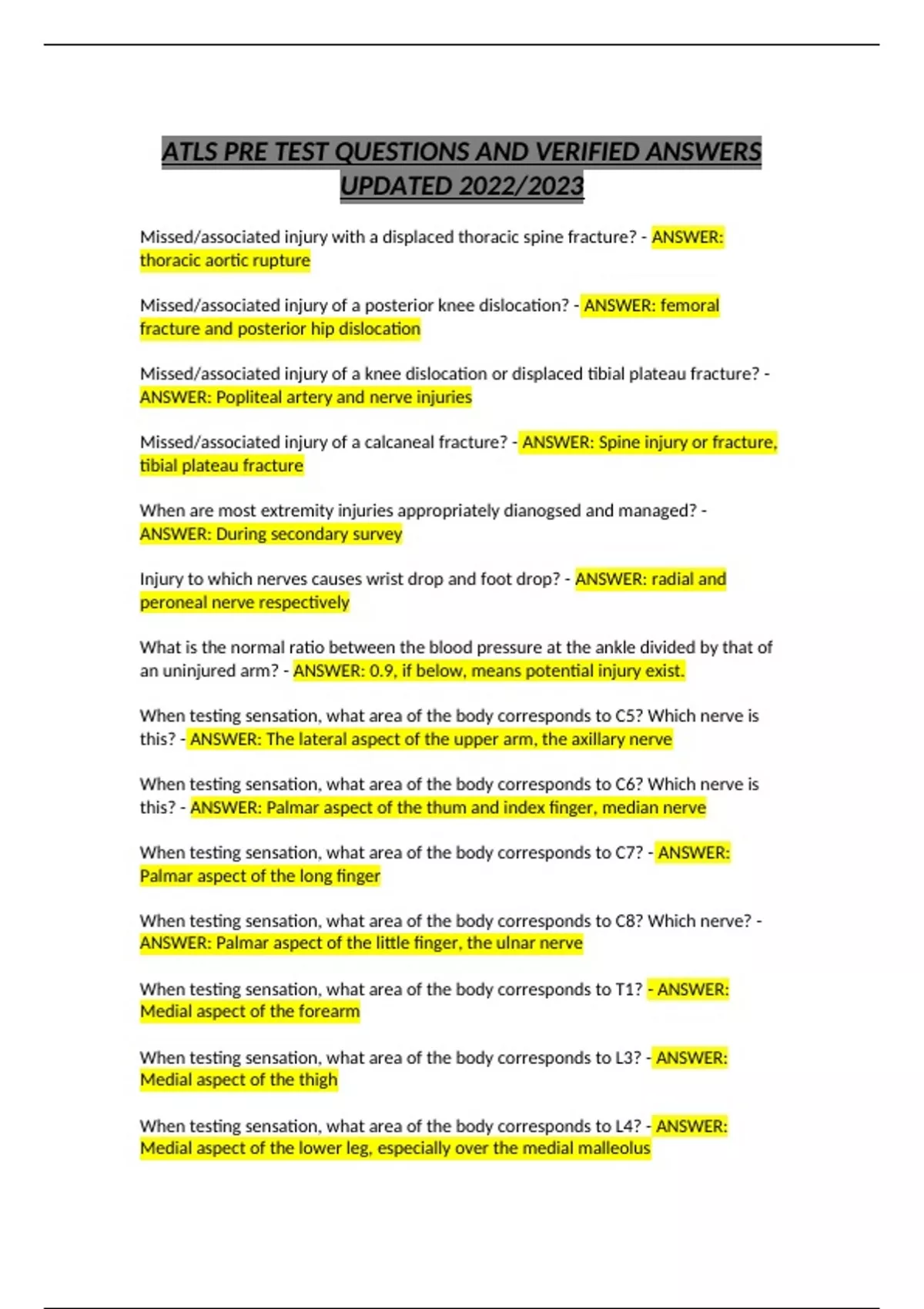 ATLS PRE TEST QUESTIONS AND VERIFIED ANSWERS UPDATED 2022/2023

Missed/associated injury with a displaced thoracic spine fracture? - ANSWER: thoracic aortic rupture

Missed/associated injury of a posterior knee dislocation? - ANSWER: femoral fracture and posterior hip dislocation

Missed/associated injury of a knee dislocation or displaced tibial plateau fracture? - ANSWER: Popliteal artery and nerve injuries

Missed/associated injury of a calcaneal fracture? - ANSWER: Spine injury or fracture, tibial plateau fracture

When are most extremity injuries appropriately dianogsed and managed? - ANSWER: During secondary survey

Injury to which nerves causes wrist drop and foot drop? - ANSWER: radial and peroneal nerve respectively

What is the normal ratio between the blood pressure at the ankle divided by that of an uninjured arm? - ANSWER: 0.9, if below, means potential injury exist.

When testing sensation, what area of the body corresponds to C5? Which nerve is this? - ANSWER: The lateral aspect of the upper arm, the axillary nerve

When testing sensation, what area of the body corresponds to C6? Which nerve is this? - ANSWER: Palmar aspect of the thum and index finger, median nerve

When testing sensation, what area of the body corresponds to C7? - ANSWER: Palmar aspect of the long finger

When testing sensation, what area of the body corresponds to C8? Which nerve? - ANSWER: Palmar aspect of the little finger, the ulnar nerve

When testing sensation, what area of the body corresponds to T1? - ANSWER: Medial aspect of the forearm

When testing sensation, what area of the body corresponds to L3? - ANSWER: Medial aspect of the thigh

When testing sensation, what area of the body corresponds to L4? - ANSWER: Medial aspect of the lower leg, especially over the medial malleolus